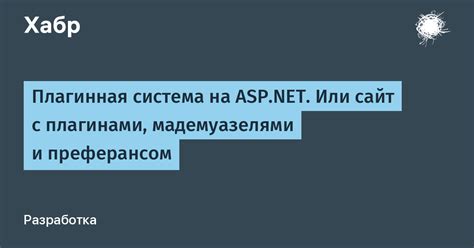 Хабр

Плагинная система на ASP.NET. Или сайт с плагинами, мадемуазелями и преферансом

Разработка